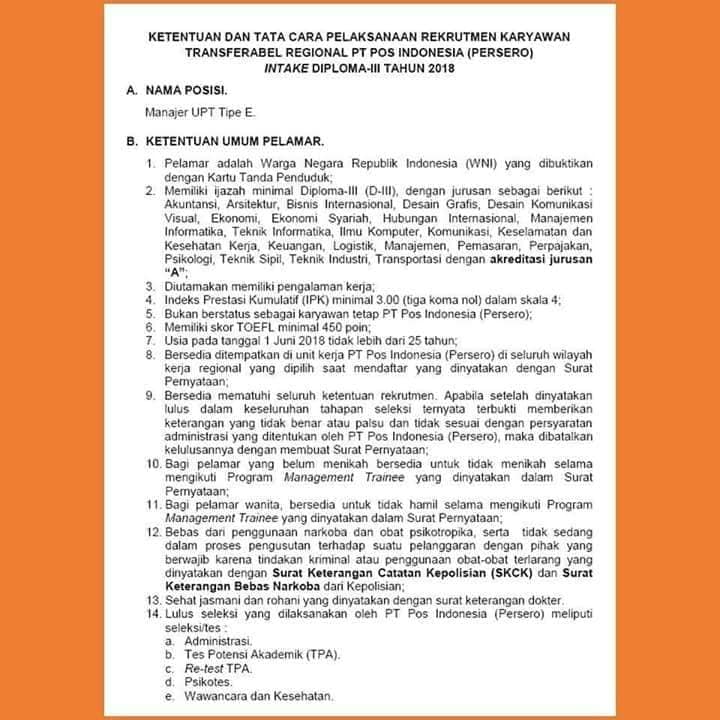 KETENTUAN DAN TATA CARA PELAKSANAAN REKRUTMEN KARYAWAN TRANSFERABEL REGIONAL PT POS INDONESIA (PERSERO) INTAKE DIPLOMA-III TAHUN 2018

A. NAMA POSISI.

Manajer UPT Tipe E.

B. KETENTUAN UMUM PELAMAR.

1. Pelamar adalah Warga Negara Republik Indonesia (WNI) yang dibuktikan dengan Kartu Tanda Penduduk;
2. Memiliki ijazah minimal Diploma-III (D-III), dengan jurusan sebagai berikut : Akuntansi, Arsitektur, Bisnis Internasional, Desain Grafis, Desain Komunikasi Visual, Ekonomi, Ekonomi Syariah, Hubungan Internasional, Manajemen Informatika, Teknik Informatika, Ilmu Komputer, Komunikasi, Keselamatan dan Kesehatan Kerja, Keuangan, Logistik, Manajemen, Pemasaran, Perpajakan, Psikologi, Teknik Sipil, Teknik Industri, Transportasi dengan akreditasi jurusan "A";
3. Diutamakan memiliki pengalaman kerja;
4. Indeks Prestasi Kumulatif (IPK) minimal 3.00 (tiga koma nol) dalam skala 4;
5. Bukan berstatus sebagai karyawan tetap PT Pos Indonesia (Persero);
6. Memiliki skor TOEFL minimal 450 poin;
7. Usia pada tanggal 1 Juni 2018 tidak lebih dari 25 tahun;
8. Bersedia ditempatkan di unit kerja PT Pos Indonesia (Persero) di seluruh wilayah kerja regional yang dipilih saat mendaftar yang dinyatakan dengan Surat Pernyataan;
9. Bersedia mematuhi seluruh ketentuan rekrutmen. Apabila setelah dinyatakan lulus dalam keseluruhan tahapan seleksi ternyata terbukti memberikan keterangan yang tidak benar atau palsu dan tidak sesuai dengan persyaratan administrasi yang ditentukan oleh PT Pos Indonesia (Persero), maka dibatalkan kelulusannya dengan membuat Surat Pernyataan;
10. Bagi pelamar yang belum menikah bersedia untuk tidak menikah selama mengikuti Program Management Trainee yang dinyatakan dalam Surat Pernyataan;
11. Bagi pelamar wanita, bersedia untuk tidak hamil selama mengikuti Program Management Trainee yang dinyatakan dalam Surat Pernyataan;
12. Bebas dari penggunaan narkoba dan obat psikotropika, serta tidak sedang dalam proses pengusutan terhadap suatu pelanggaran dengan pihak yang berwajib karena tindakan kriminal atau penggunaan obat-obat terlarang yang dinyatakan dengan Surat Keterangan Catatan Kepolisian (SKCK) dan Surat Keterangan Bebas Narkoba dari Kepolisian;
13. Sehat jasmani dan rohani yang dinyatakan dengan surat keterangan dokter.
14. Lulus seleksi yang dilaksanakan oleh PT Pos Indonesia (Persero) meliputi seleksi/tes :
a. Administrasi.
b. Tes Potensi Akademik (TPA).
c. Re-test TPA.
d. Psikotes.
e. Wawancara dan Kesehatan.